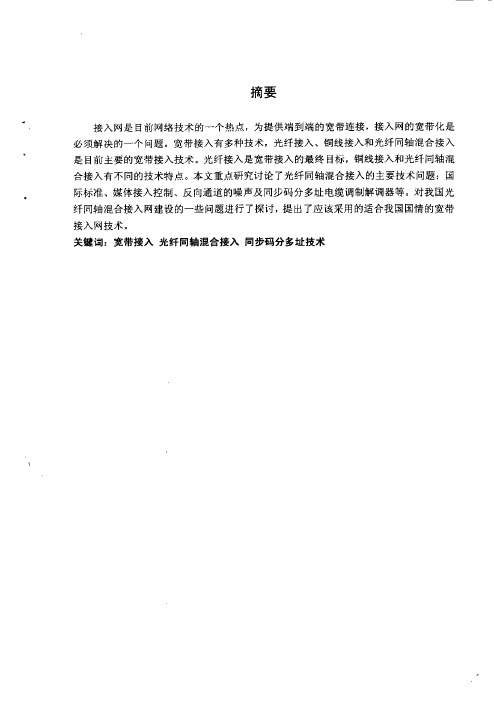 摘要

接入网是目前网络技术的一个热点，为提供端到端的宽带连接，接入网的宽带化是必须解决的一个问题。宽带接入有多种技术，光纤接入、铜线接入和光纤同轴混合接入是目前主要的宽带接入技术。光纤接入是宽带接入的最终目标，铜线接入和光纤同轴混合接入有不同的技术特点。本文重点研究讨论了光纤同轴混合接入的主要技术问题：国际标准、媒体接入控制、反向通道的噪声及同步码分多址电缆调制解调器等。对我国光纤同轴混合接入网建设的一些问题进行了探讨，提出了应该采用的适合我国国情的宽带接入网技术。

关键词：宽带接入 光纤同轴混合接入 同步码分多址技术